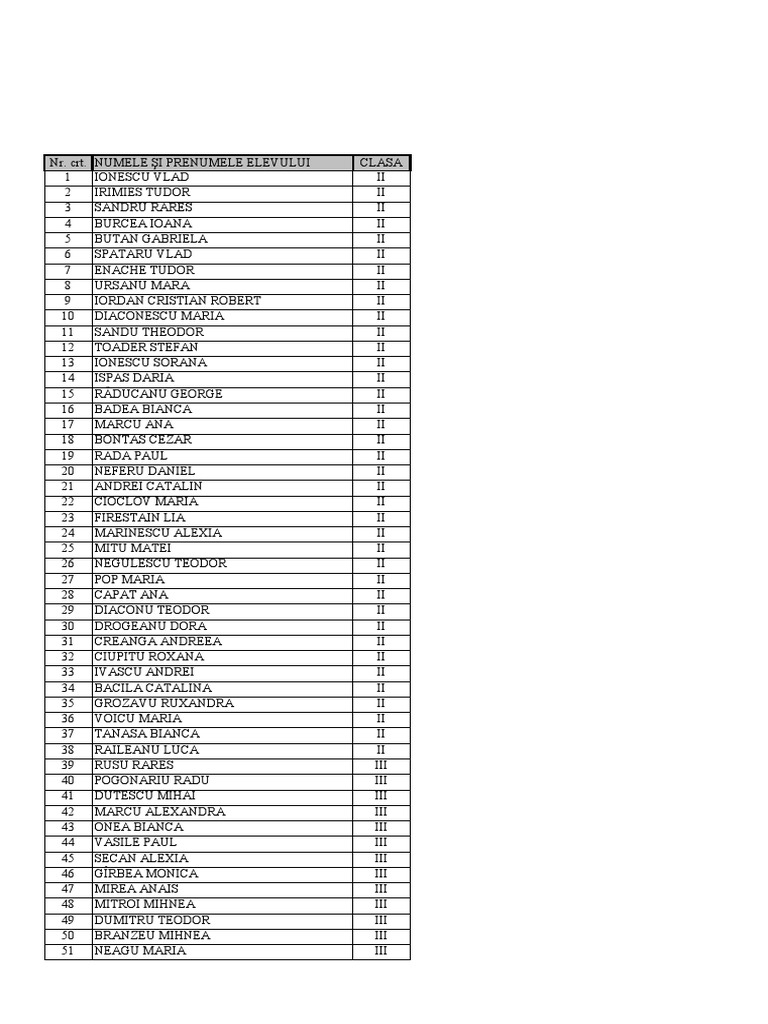 | Nr. crt. | NUMELE ŞI PRENUMELE ELEVULUI | CLASA |
|---|---|---|
| 1 | IONESCU VLAD | II |
| 2 | IRIMIES TUDOR | II |
| 3 | SANDRU RARES | II |
| 4 | BURCEA IOANA | II |
| 5 | BUTAN GABRIELA | II |
| 6 | SPATARU VLAD | II |
| 7 | ENACHE TUDOR | II |
| 8 | URSANU MARA | II |
| 9 | IORDAN CRISTIAN ROBERT | II |
| 10 | DIACONESCU MARIA | II |
| 11 | SANDU THEODOR | II |
| 12 | TOADER STEFAN | II |
| 13 | IONESCU SORANA | II |
| 14 | ISPAS DARIA | II |
| 15 | RADUCANU GEORGE | II |
| 16 | BADEA BIANCA | II |
| 17 | MARCU ANA | II |
| 18 | BONTAS CEZAR | II |
| 19 | RADA PAUL | II |
| 20 | NEFERU DANIEL | II |
| 21 | ANDREI CATALIN | II |
| 22 | CIOCLOV MARIA | II |
| 23 | FIRESTAIN LIA | II |
| 24 | MARINESCU ALEXIA | II |
| 25 | MITU MATEI | II |
| 26 | NEGULESCU TEODOR | II |
| 27 | POP MARIA | II |
| 28 | CAPAT ANA | II |
| 29 | DIACONU TEODOR | II |
| 30 | DROGEANU DORA | II |
| 31 | CREANGA ANDREEA | II |
| 32 | CIUPITU ROXANA | II |
| 33 | IVASCU ANDREI | II |
| 34 | BACILA CATALINA | II |
| 35 | GROZAVU RUXANDRA | II |
| 36 | VOICU MARIA | II |
| 37 | TANASA BIANCA | II |
| 38 | RAILEANU LUCA | II |
| 39 | RUSU RARES | III |
| 40 | POGONARIU RADU | III |
| 41 | DUTESCU MIHAI | III |
| 42 | MARCU ALEXANDRA | III |
| 43 | ONEA BIANCA | III |
| 44 | VASILE PAUL | III |
| 45 | SECAN ALEXIA | III |
| 46 | GIRBEA MONICA | III |
| 47 | MIREA ANAIS | III |
| 48 | MITROI MIHNEA | III |
| 49 | DUMITRU TEODOR | III |
| 50 | BRANZEU MIHNEA | III |
| 51 | NEAGU MARIA | III |